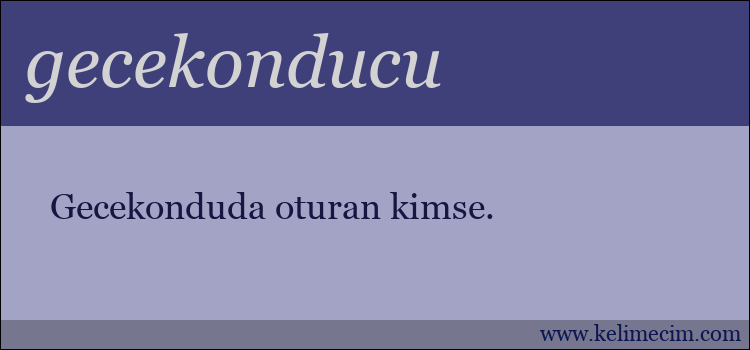 gecekonducu

Gecekonduda oturan kimse.

www.kelimecim.com